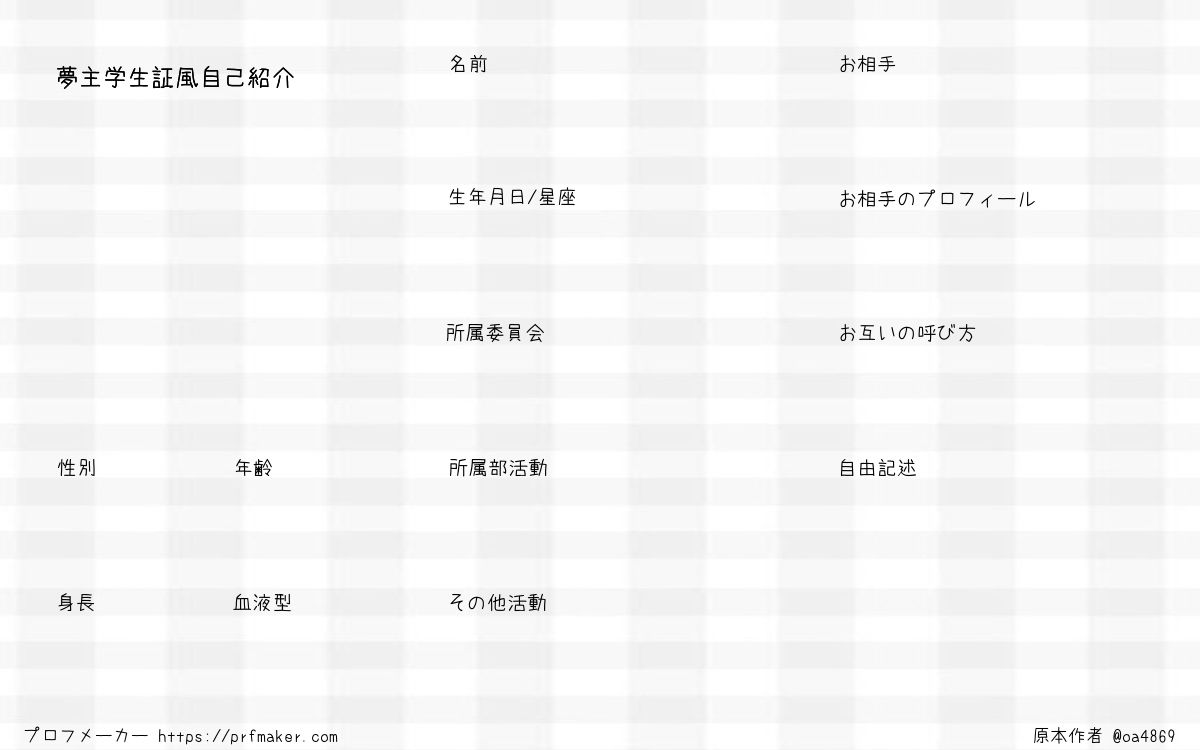 夢主学生証風自己紹介

性別 年齢

身長 血液型

名前

生年月日/星座

所属委員会

所属部活動

その他活動

お相手

お相手のプロフィール

お互いの呼び方

自由記述

プロフメーカー https://prfmaker.com

原本作者 @oa4869